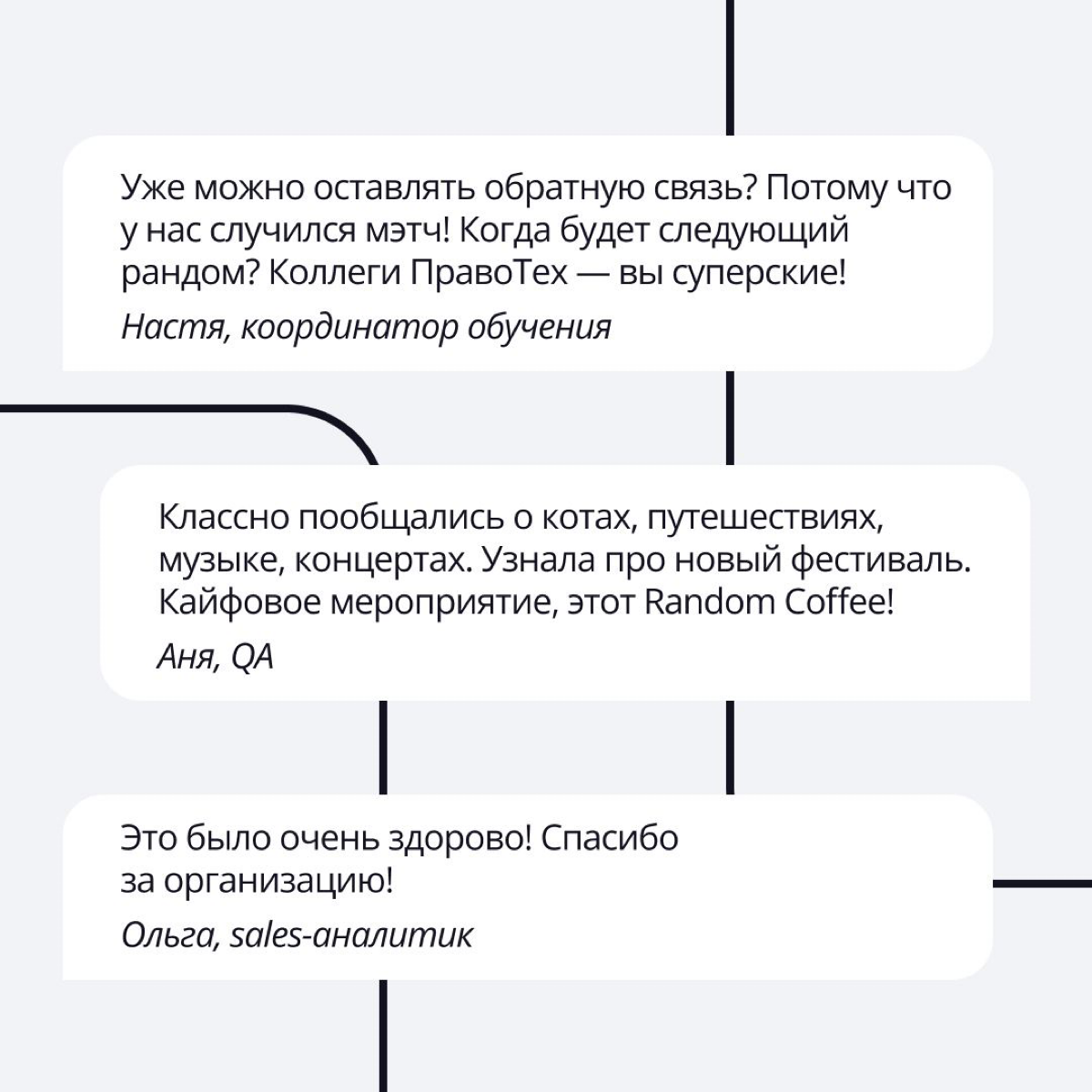 Уже можно оставлять обратную связь? Потому что у нас случился мэтч! Когда будет следующий рандом? Коллеги ПравоТех — вы суперские!

Настя, координатор обучения

Классно пообщались о котах, путешествиях, музыке, концертах. Узнала про новый фестиваль. Кайфовое мероприятие, этот Random Coffee!

Аня, QA

Это было очень здорово! Спасибо за организацию!

Ольга, sales-аналитик